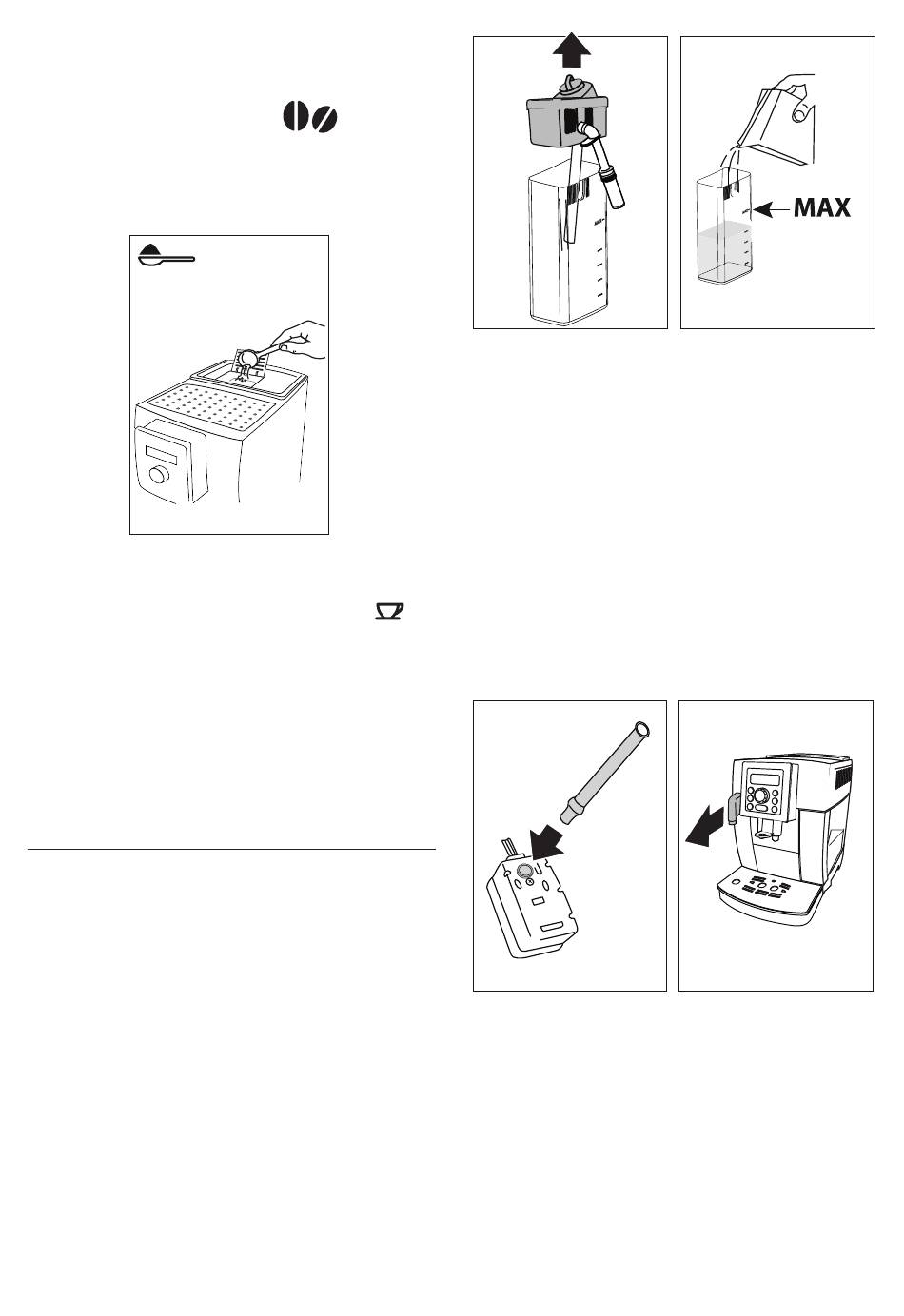 MAX